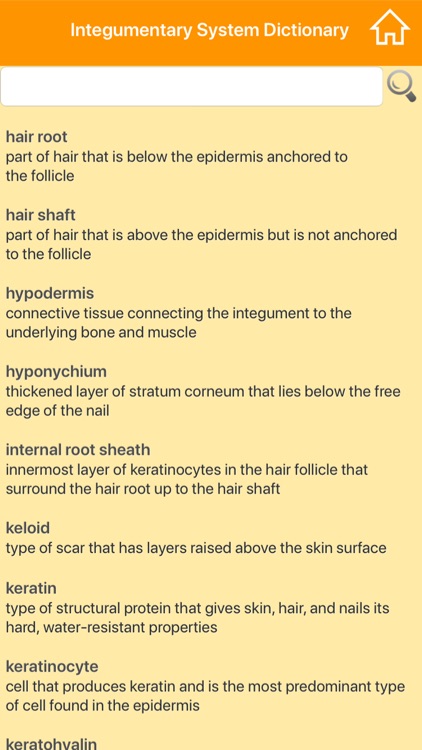 Integumentary System Dictionary

hair root
part of hair that is below the epidermis anchored to the follicle

hair shaft
part of hair that is above the epidermis but is not anchored to the follicle

hypodermis
connective tissue connecting the integument to the underlying bone and muscle

hyponychium
thickened layer of stratum corneum that lies below the free edge of the nail

internal root sheath
innermost layer of keratinocytes in the hair follicle that surround the hair root up to the hair shaft

keloid
type of scar that has layers raised above the skin surface

keratin
type of structural protein that gives skin, hair, and nails its hard, water-resistant properties

keratinocyte
cell that produces keratin and is the most predominant type of cell found in the epidermis

keratohyalin